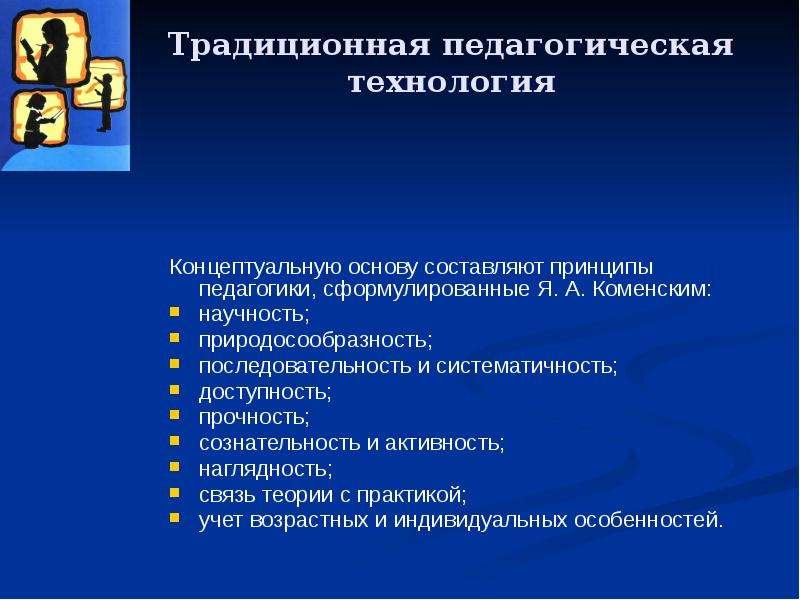 Традиционная педагогическая технология

Концептуальную основу составляют принципы педагогики, сформулированные Я. А. Коменским:
- научность;
- природосообразность;
- последовательность и систематичность;
- доступность;
- прочность;
- сознательность и активность;
- наглядность;
- связь теории с практикой;
- учет возрастных и индивидуальных особенностей.